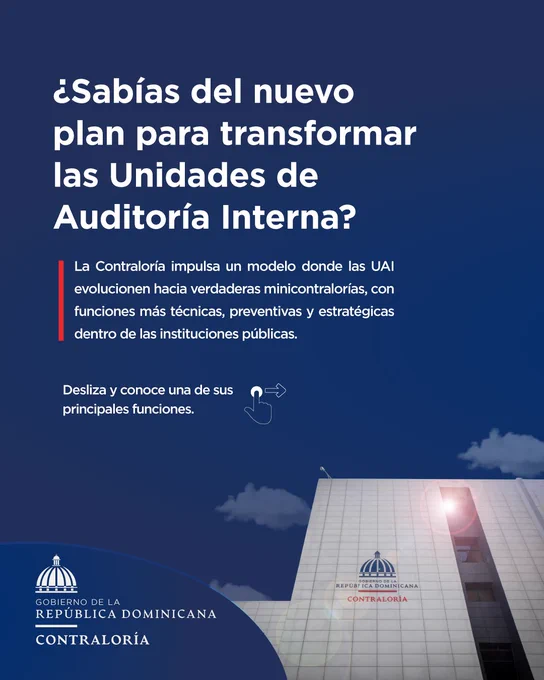 ¿Sabías del nuevo plan para transformar las Unidades de Auditoría Interna?

La Contraloría impulsa un modelo donde las UAI evolucionen hacia verdaderas minicontralorías, con funciones más técnicas, preventivas y estratégicas dentro de las instituciones públicas.

Desliza y conoce una de sus principales funciones.

GOBIERNO DE LA
REPÚBLICA DOMINICANA
CONTRALORÍA

GOBIERNO DE LA
REPÚBLICA DOMINICANA
CONTRALORÍA